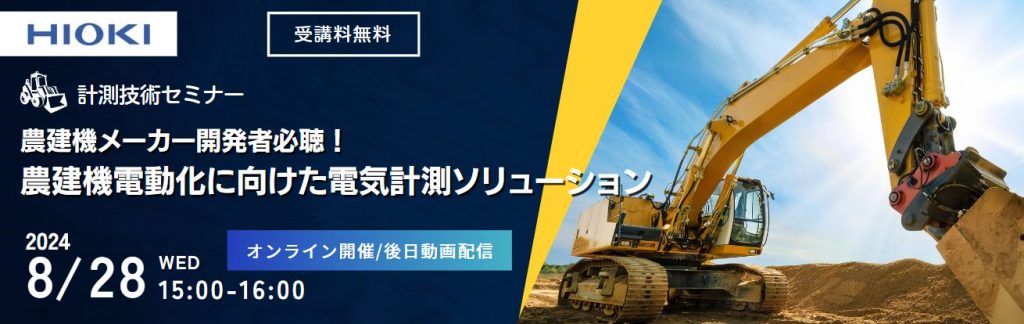 HIOKI

受講料無料

計測技術セミナー

農建機メーカー開発者必聴！

農建機電動化に向けた電気計測ソリューション

2024

8/28 WED 15:00-16:00

オンライン開催/後日動画配信